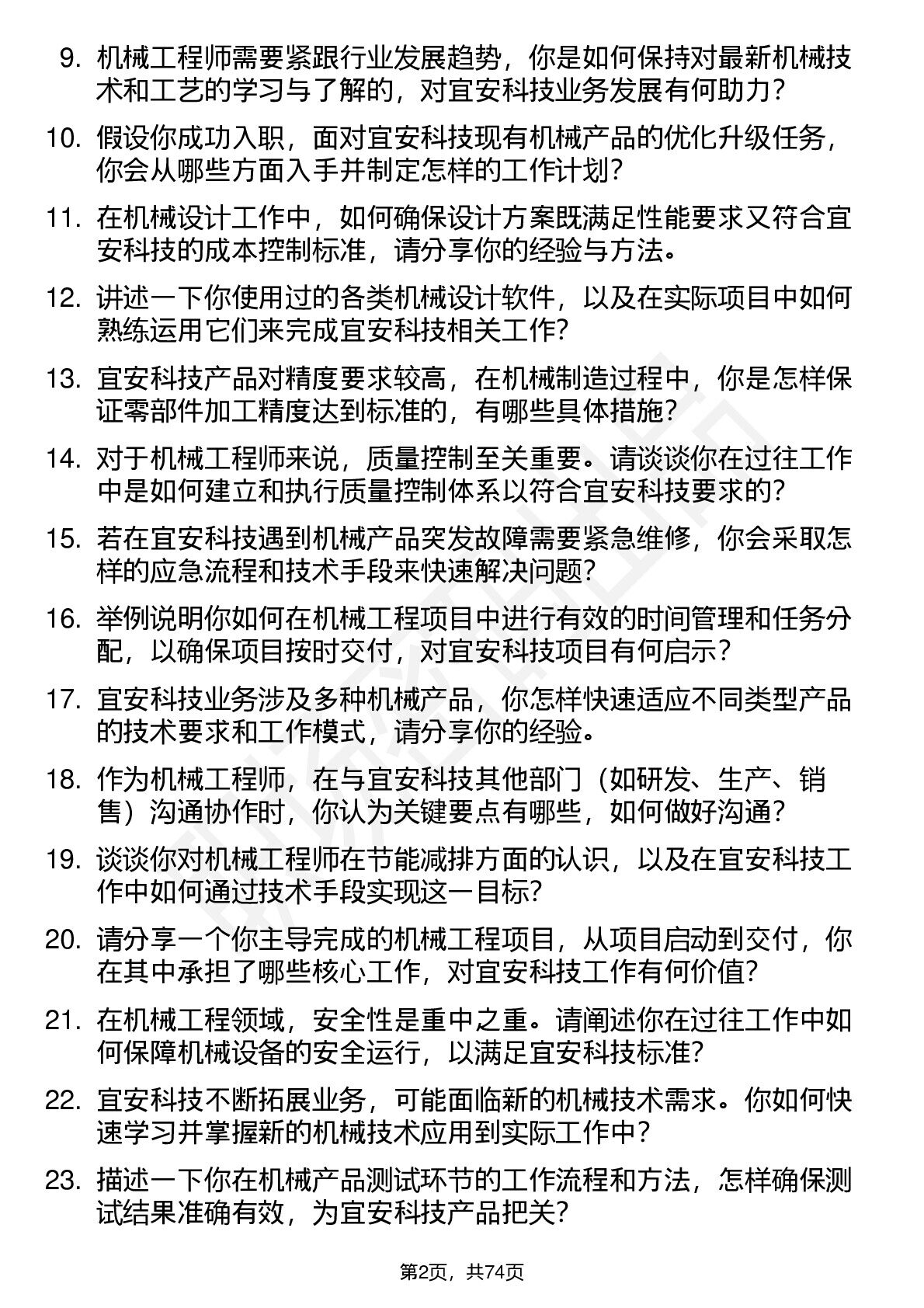 9. 机械工程师需要紧跟行业发展趋势，你是如何保持对最新机械技术和工艺的学习与了解的，对宜安科技业务发展有何助力？

10. 假设你成功入职，面对宜安科技现有机械产品的优化升级任务，你会从哪些方面入手并制定怎样的工作计划？

11. 在机械设计工作中，如何确保设计方案既满足性能要求又符合宜安科技的成本控制标准，请分享你的经验与方法。

12. 讲述一下你使用过的各类机械设计软件，以及在实际项目中如何熟练运用它们来完成宜安科技相关工作？

13. 宜安科技产品对精度要求较高，在机械制造过程中，你是怎样保证零部件加工精度达到标准的，有哪些具体措施？

14. 对于机械工程师来说，质量控制至关重要。请谈谈你在过往工作中是如何建立和执行质量控制体系以符合宜安科技要求的？

15. 若在宜安科技遇到机械产品突发故障需要紧急维修，你会采取怎样的应急流程和技术手段来快速解决问题？

16. 举例说明你如何在机械工程项目中进行有效的时间管理和任务分配，以确保项目按时交付，对宜安科技项目有何启示？

17. 宜安科技业务涉及多种机械产品，你怎样快速适应不同类型产品的技术要求和工作模式，请分享你的经验。

18. 作为机械工程师，在与宜安科技其他部门（如研发、生产、销售）沟通协作时，你认为关键要点有哪些，如何做好沟通？

19. 谈谈你对机械工程师在节能减排方面的认识，以及在宜安科技工作中如何通过技术手段实现这一目标？

20. 请分享一个你主导完成的机械工程项目，从项目启动到交付，你在其中承担了哪些核心工作，对宜安科技工作有何价值？

21. 在机械工程领域，安全性是重中之重。请阐述你在过往工作中如何保障机械设备的安全运行，以满足宜安科技标准？

22. 宜安科技不断拓展业务，可能面临新的机械技术需求。你如何快速学习并掌握新的机械技术应用到实际工作中？

23. 描述一下你在机械产品测试环节的工作流程和方法，怎样确保测试结果准确有效，为宜安科技产品把关？

第2页，共74页